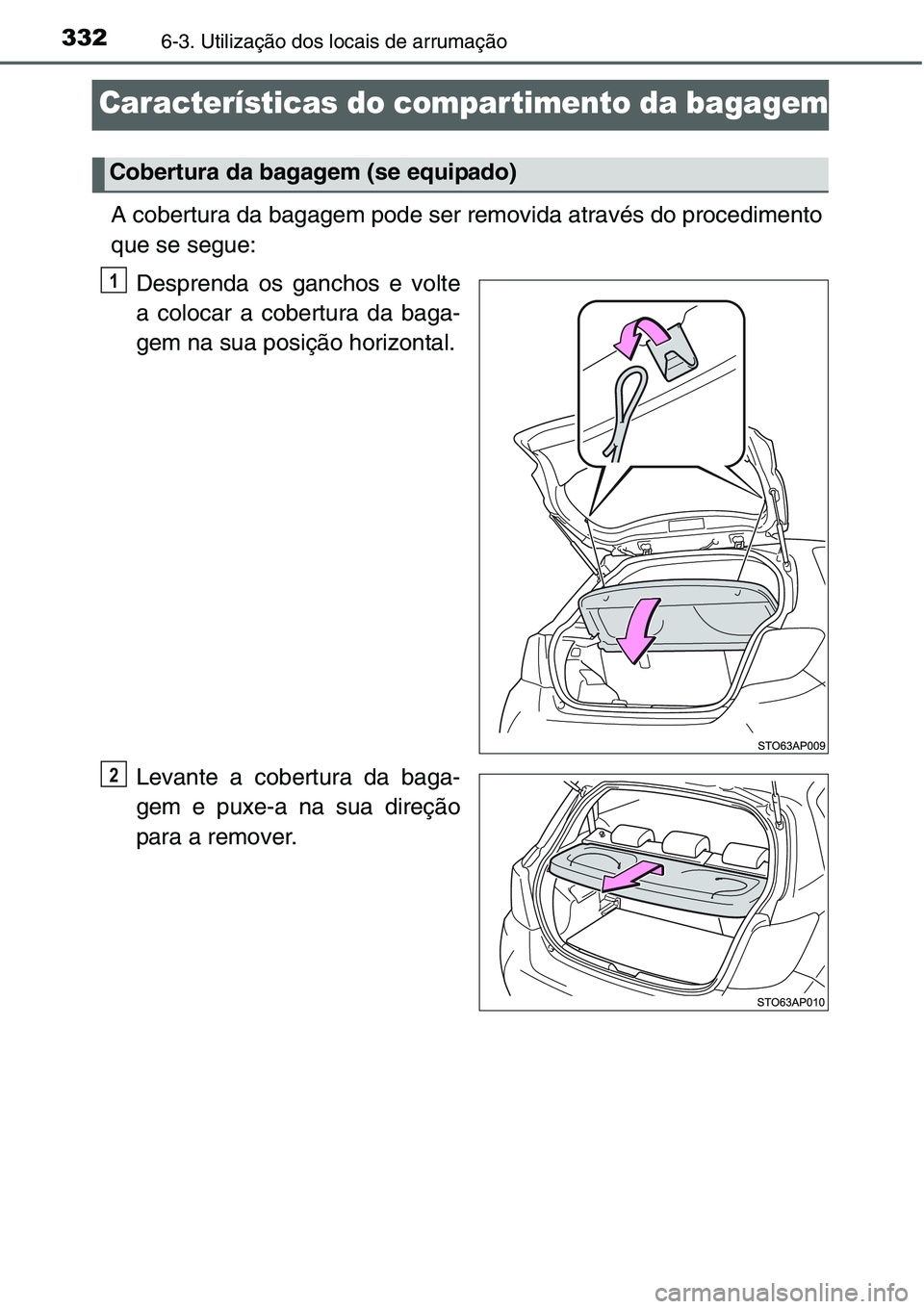 332 6-3. Utilização dos locais de arrumação

Características do compartimento da bagagem

Cobertura da bagagem (se equipado)

A cobertura da bagagem pode ser removida através do procedimento que se segue:

1 Desprenda os ganchos e volte a colocar a cobertura da bagagem na sua posição horizontal.

STO63AP009

2 Levante a cobertura da bagagem e puxe-a na sua direção para a remover.

STO63AP010

carmanualsonline.info